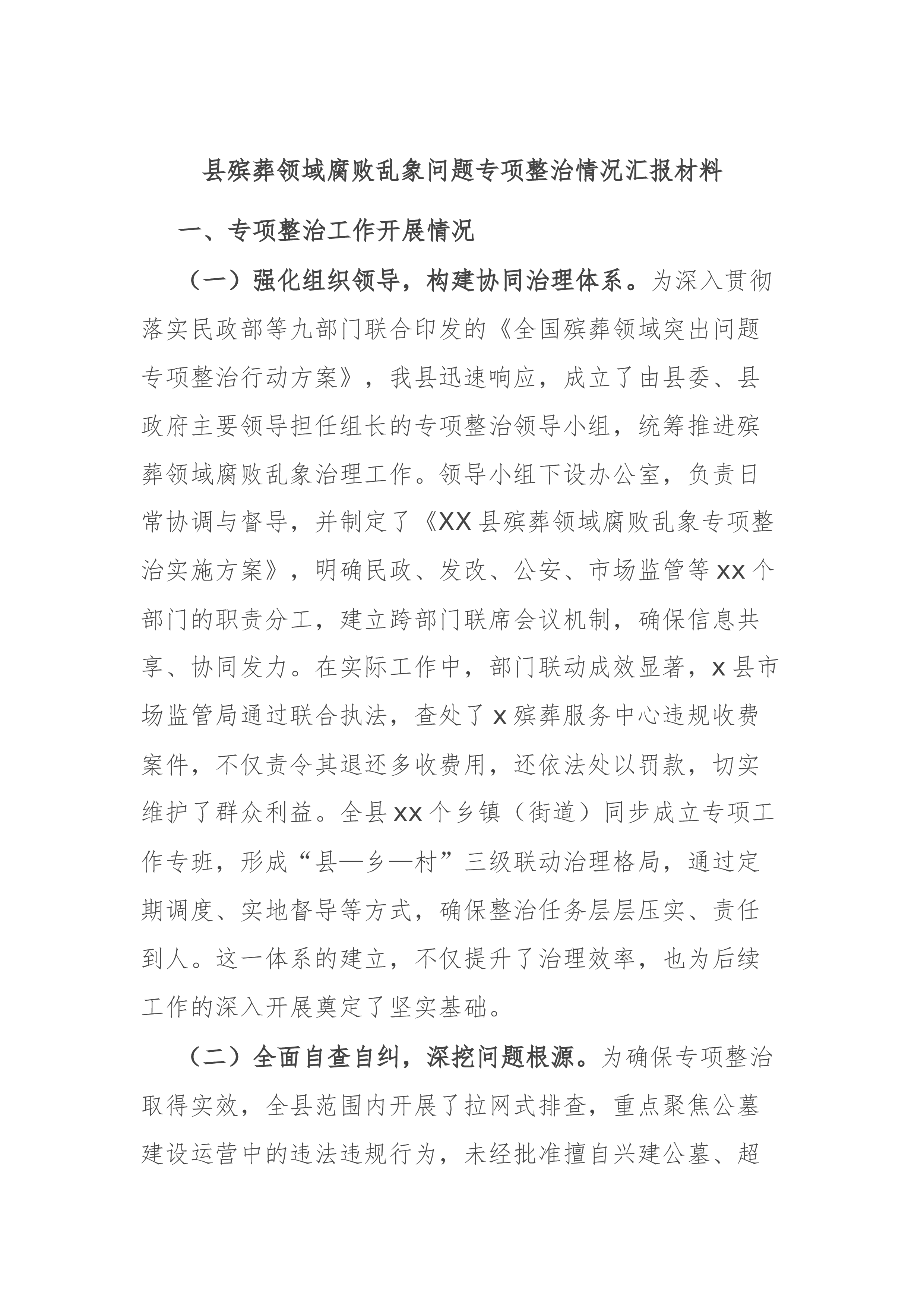 县殡葬领域腐败乱象问题专项整治情况汇报材料

一、专项整治工作开展情况

（一）强化组织领导，构建协同治理体系。为深入贯彻落实民政部等九部门联合印发的《全国殡葬领域突出问题专项整治行动方案》，我县迅速响应，成立了由县委、县政府主要领导担任组长的专项整治领导小组，统筹推进殡葬领域腐败乱象治理工作。领导小组下设办公室，负责日常协调与督导，并制定了《XX县殡葬领域腐败乱象专项整治实施方案》，明确民政、发改、公安、市场监管等xx个部门的职责分工，建立跨部门联席会议机制，确保信息共享、协同发力。在实际工作中，部门联动成效显著，x县市场监管局通过联合执法，查处了x殡葬服务中心违规收费案件，不仅责令其退还多收费用，还依法处以罚款，切实维护了群众利益。全县xx个乡镇（街道）同步成立专项工作专班，形成“县—乡—村”三级联动治理格局，通过定期调度、实地督导等方式，确保整治任务层层压实、责任到人。这一体系的建立，不仅提升了治理效率，也为后续工作的深入开展奠定了坚实基础。

（二）全面自查自纠，深挖问题根源。为确保专项整治取得实效，全县范围内开展了拉网式排查，重点聚焦公墓建设运营中的违法违规行为，未经批准擅自兴建公墓、超